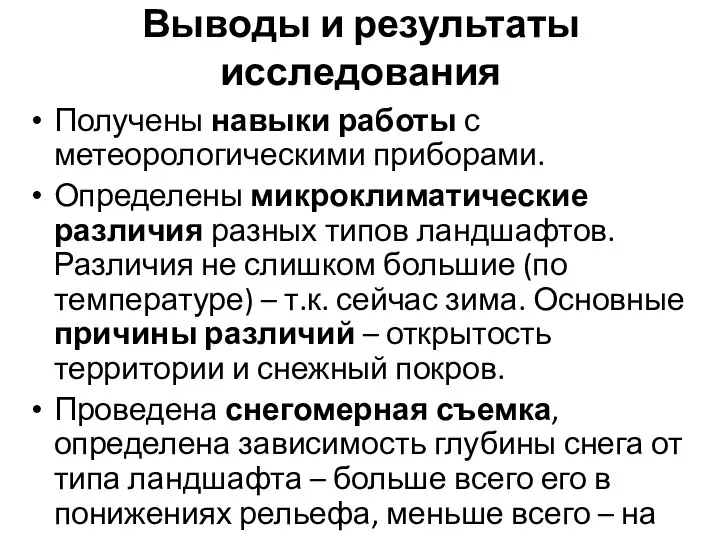 Выводы и результаты исследования

• Получены навыки работы с метеорологическими приборами.

• Определены микроклиматические различия разных типов ландшафтов. Различия не слишком большие (по температуре) – т.к. сейчас зима. Основные причины различий – открытость территории и снежный покров.

• Проведена снегомерная съемка, определена зависимость глубины снега от типа ландшафта – больше всего его в понижениях рельефа, меньше всего – на